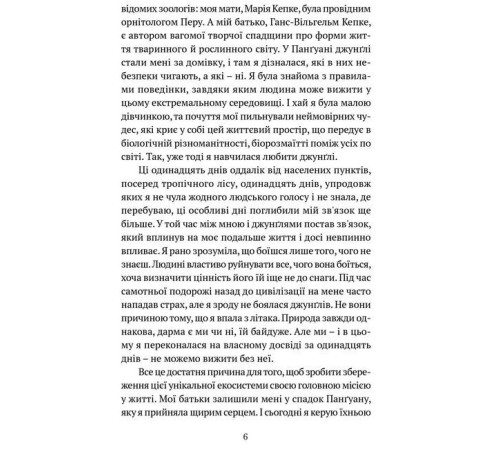 відомих зоологів: моя мати, Марія Кепке, була провідним орнітологом Перу. А мій батько, Ганс-Вільгельм Кепке, є автором вагомої творчої спадщини про форми життя тваринного й рослинного світу. У Панґуані джунґлі стали мені за домівку, і там я дізналася, які в них небезпеки чигають, а які – ні. Я була знайома з правилами поведінки, завдяки яким людина може вижити у цьому екстремальному середовищі. І хай я була малою дівчинкою, та почуття мої пильнували неймовірних чудес, які криє у собі цей життєвий простір, що передує в біологічній різноманітності, біорозмаїтті поміж усіх по світі. Так, уже тоді я навчилася любити джунґлі.

Ці одинадцять днів оддалік від населених пунктів, посеред тропічного лісу, одинадцять днів, упродовж яких я не чула жодного людського голосу і не знала, де перебуваю, ці особливі дні поглибили мій зв'язок ще більше. У той час між мною і джунґлями постав зв'язок, який вплинув на моє подальше життя і досі невпинно впливає. Я рано зрозуміла, що боїшся лише того, чого не знаєш. Людині властиво руйнувати все, чого вона боїться, хоча визначити цінність його їй іще не до снаги. Під час самотньої подорожі назад до цивілізації на мене часто нападав страх, але я зроду не боялася джунґлів. Не вони причиною тому, що я впала з літака. Природа завжди однакова, дарма є ми чи ні, їй байдуже. Але ми – і в цьому я переконалася на власному досвіді за одинадцять днів – не можемо вижити без неї.

Все це достатня причина для того, щоб зробити збереження цієї унікальної екосистеми своєю головною місією у житті. Мої батьки залишили мені у спадок Панґуану, яку я прийняла щирим серцем. І сьогодні я керую їхньою

6